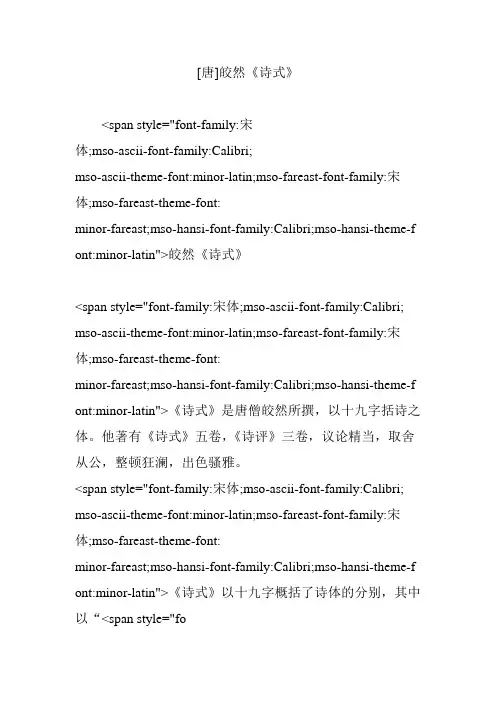 [唐]皎然《诗式》

<span style="font-family:宋体;mso-ascii-font-family:Calibri; mso-ascii-theme-font:minor-latin;mso-fareast-font-family:宋体;mso-fareast-theme-font: minor-fareast;mso-hansi-font-family:Calibri;mso-hansi-theme-font:minor-latin">皎然《诗式》

<span style="font-family:宋体;mso-ascii-font-family:Calibri; mso-ascii-theme-font:minor-latin;mso-fareast-font-family:宋体;mso-fareast-theme-font: minor-fareast;mso-hansi-font-family:Calibri;mso-hansi-theme-font:minor-latin">《诗式》是唐僧皎然所撰，以十九字括诗之体。他著有《诗式》五卷，《诗评》三卷，议论精当，取舍从公，整顿狂澜，出色骚雅。
<span style="font-family:宋体;mso-ascii-font-family:Calibri; mso-ascii-theme-font:minor-latin;mso-fareast-font-family:宋体;mso-fareast-theme-font: minor-fareast;mso-hansi-font-family:Calibri;mso-hansi-theme-font:minor-latin">《诗式》以十九字概括了诗体的分别，其中以“<span style="fo